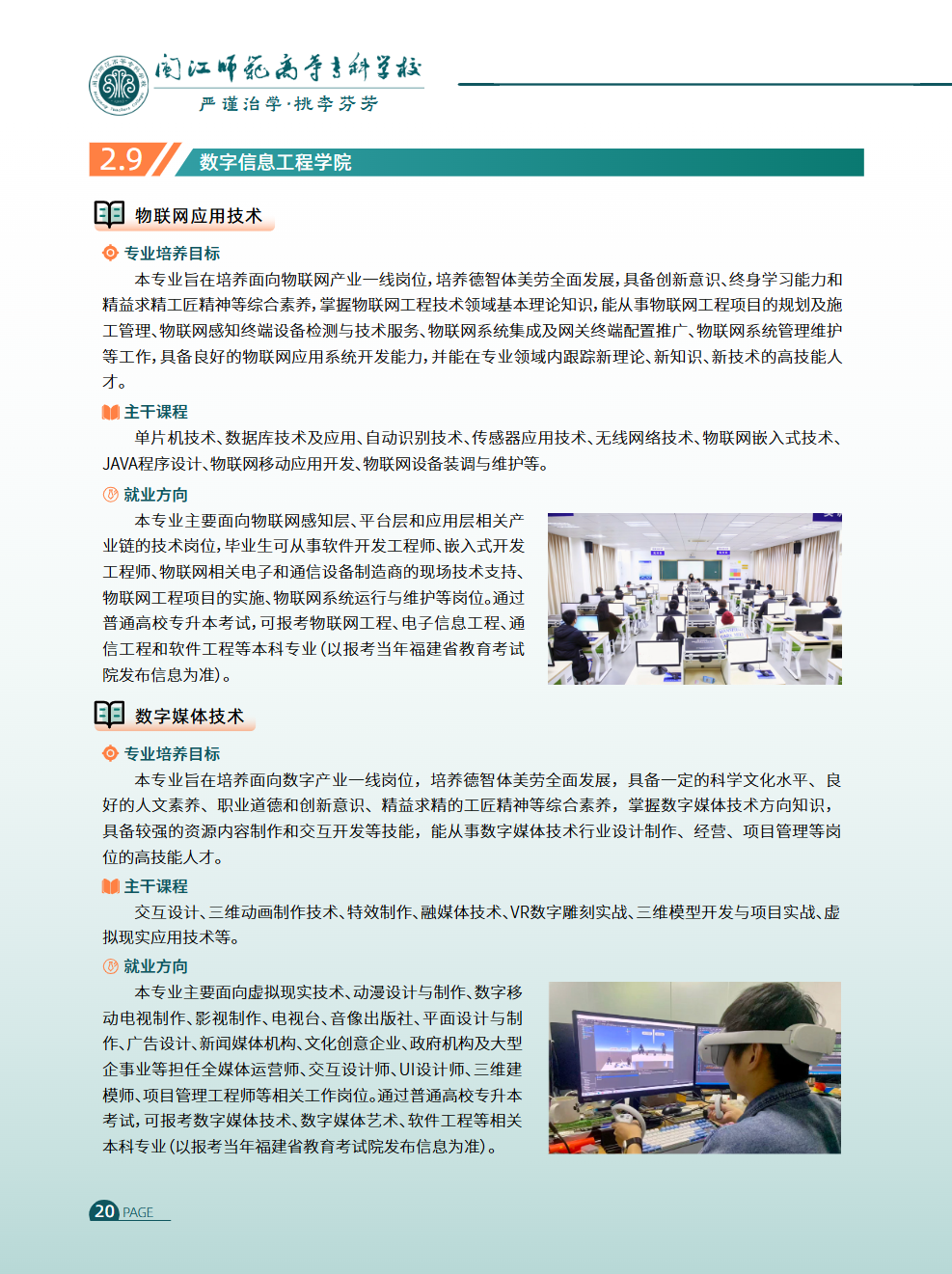 闽江师范高等专科学校
严谨治学·桃李芬芳

2.9 数字信息工程学院

物联网应用技术

专业培养目标

本专业旨在培养面向物联网产业一线岗位，培养德智体美劳全面发展，具备创新意识、终身学习能力和精益求精工匠精神等综合素养，掌握物联网工程技术领域基本理论知识，能从事物联网工程项目的规划及施工管理、物联网感知终端设备检测与技术服务、物联网系统集成及网关终端配置推广、物联网系统管理维护等工作，具备良好的物联网应用系统开发能力，并能在专业领域内跟踪新理论、新知识、新技术的高技能人才。

主干课程

单片机技术、数据库技术及应用、自动识别技术、传感器应用技术、无线网络技术、物联网嵌入式技术、JAVA程序设计、物联网移动应用开发、物联网设备装调与维护等。

就业方向

本专业主要面向物联网感知层、平台层和应用层相关产业链的技术岗位，毕业生可从事软件开发工程师、嵌入式开发工程师、物联网相关电子和通信设备制造商的现场技术支持、物联网工程项目的实施、物联网系统运行与维护等岗位。通过普通高校专升本考试，可报考物联网工程、电子信息工程、通信工程和软件工程等本科专业（以报考当年福建省教育考试院发布信息为准）。

数字媒体技术

专业培养目标

本专业旨在培养面向数字产业一线岗位，培养德智体美劳全面发展，具备一定的科学文化水平、良好的人文素养、职业道德和创新意识、精益求精的工匠精神等综合素养，掌握数字媒体技术方向知识，具备较强的资源内容制作和交互开发等技能，能从事数字媒体技术行业设计制作、经营、项目管理等岗位的高技能人才。

主干课程

交互设计、三维动画制作技术、特效制作、融媒体技术、VR数字雕刻实战、三维模型开发与项目实战、虚拟现实应用技术等。

就业方向

本专业主要面向虚拟现实技术、动漫设计与制作、数字移动电视制作、影视制作、电视台、音像出版社、平面设计与制作、广告设计、新闻媒体机构、文化创意企业、政府机构及大型企事业等担任全媒体运营师、交互设计师、UI设计师、三维建模师、项目管理工程师等相关工作岗位。通过普通高校专升本考试，可报考数字媒体技术、数字媒体艺术、软件工程等相关本科专业（以报考当年福建省教育考试院发布信息为准）。

20 PAGE